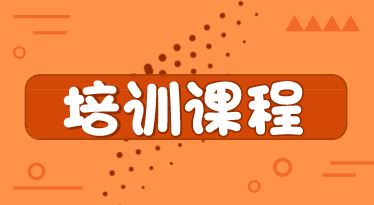 培训课程